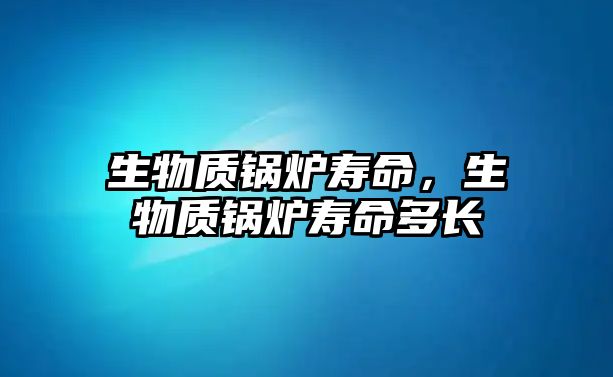 生物质锅炉寿命，生物质锅炉寿命多长